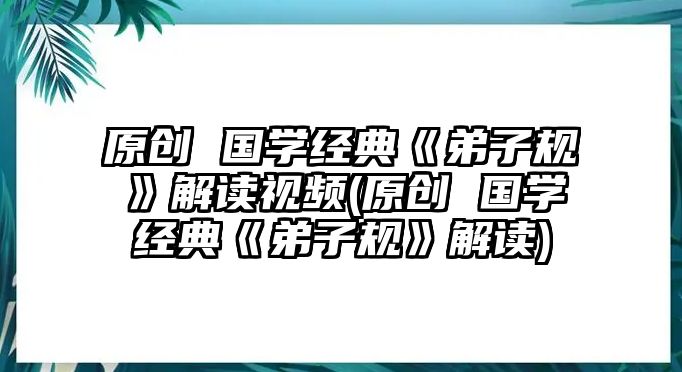 原创 国学经典《弟子规》解读视频(原创 国学经典《弟子规》解读)